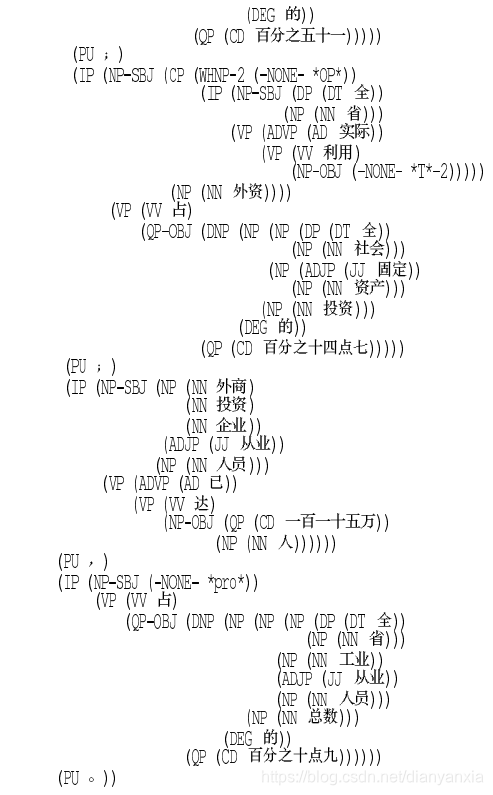 (DEG 的))
(QP (CD 百分之五十一)))))
(PU ；)
(IP (NP-SBJ (CP (WHNP-2 (-NONE- *OP*))
(IP (NP-SBJ (DP (DT 全))
(NP (NN 省)))
(VP (ADVP (AD 实际))
(VP (VV 利用)
(NP-OBJ (-NONE- *T*-2)))))
(NP (NN 外资))))
(VP (VV 占)
(QP-OBJ (DNP (NP (NP (DP (DT 全))
(NP (NN 社会)))
(NP (ADJP (JJ 固定))
(NP (NN 资产)))
(NP (NN 投资)))
(DEG 的))
(QP (CD 百分之十四点七)))))
(PU ；)
(IP (NP-SBJ (NP (NN 外商)
(NN 投资)
(NN 企业))
(ADJP (JJ 从业))
(NP (NN 人员)))
(VP (ADVP (AD 已))
(VP (VV 达)
(NP-OBJ (QP (CD 一百一十五万))
(NP (NN 人))))))
(PU ，)
(IP (NP-SBJ (-NONE- *pro*))
(VP (VV 占)
(QP-OBJ (DNP (NP (NP (NP (DP (DT 全))
(NP (NN 省)))
(NP (NN 工业))
(ADJP (JJ 从业))
(NP (NN 人员)))
(NP (NN 总数)))
(DEG 的))
(QP (CD 百分之十点九))))))
(PU 。))
https://blog.csdn.net/dianyanxia